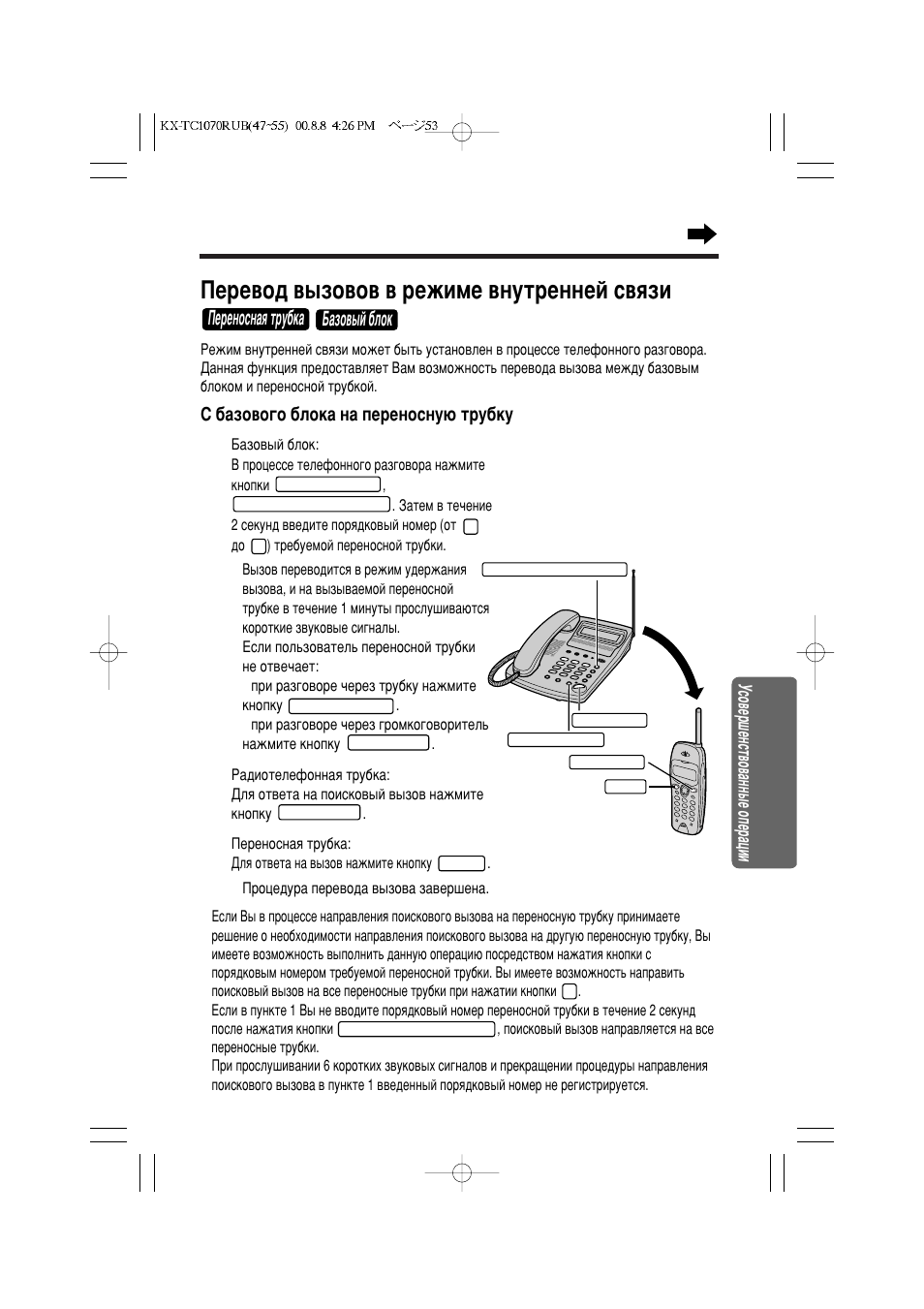 KX-TC1070RUB(47-55) 00.8.8 4:26 PM ページ53

Перевод вызовов в режиме внутренней связи

Переносная трубка Базовый блок

Режим внутренней связи может быть установлен в процессе телефонного разговора. Данная функция предоставляет Вам возможность перевода вызова между базовым блоком и переносной трубкой.

С базового блока на переносную трубку

Базовый блок:
В процессе телефонного разговора нажмите кнопки , . Затем в течение 2 секунд введите порядковый номер (от до ) требуемой переносной трубки.

Вызов переводится в режим удержания вызова, и на вызываемой переносной трубке в течение 1 минуты прослушиваются короткие звуковые сигналы.
Если пользователь переносной трубки не отвечает:
при разговоре через трубку нажмите кнопку .
при разговоре через громкоговоритель нажмите кнопку .

Радиотелефонная трубка:
Для ответа на поисковый вызов нажмите кнопку .

Переносная трубка:
Для ответа на вызов нажмите кнопку .

Процедура перевода вызова завершена.

Если Вы в процессе направления поискового вызова на переносную трубку принимаете решение о необходимости направления поискового вызова на другую переносную трубку, Вы имеете возможность выполнить данную операцию посредством нажатия кнопки с порядковым номером требуемой переносной трубки. Вы имеете возможность направить поисковый вызов на все переносные трубки при нажатии кнопки .
Если в пункте 1 Вы не вводите порядковый номер переносной трубки в течение 2 секунд после нажатия кнопки , поисковый вызов направляется на все переносные трубки.
При прослушивании 6 коротких звуковых сигналов и прекращении процедуры направления поискового вызова в пункте 1 введенный порядковый номер не регистрируется.

Усовершенствованные операции